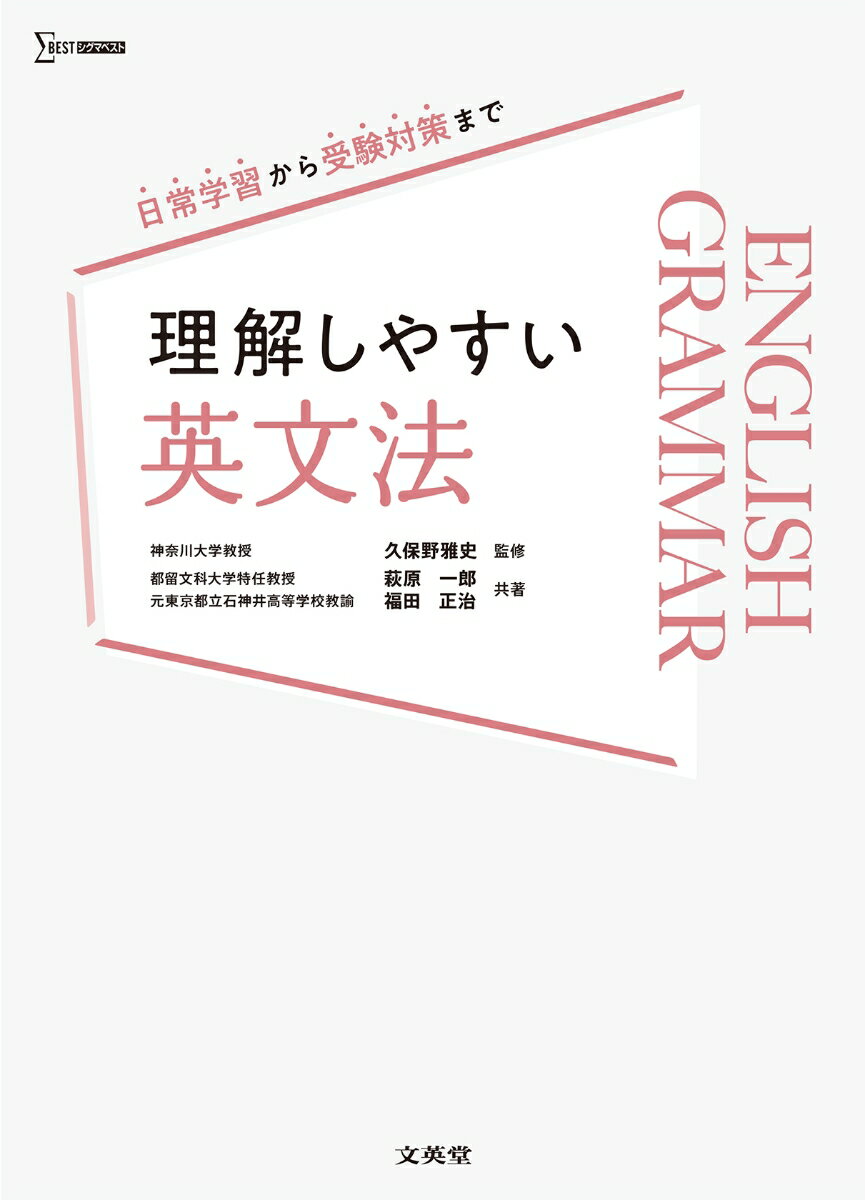 ΣBEST シグマベスト

日常学習から受験対策まで

理解しやすい
英文法

ENGLISH GRAMMAR

神奈川大学教授 久保野雅史 監修

都留文科大学特任教授 萩原 一郎
元東京都立石神井高等学校教諭 福田 正治 共著

文英堂